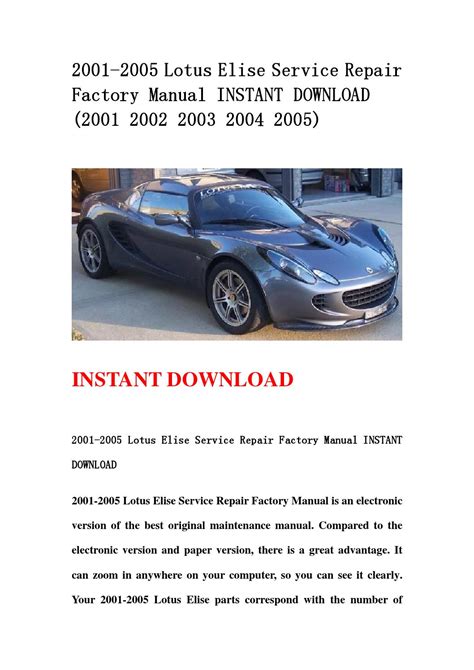 2001-2005 Lotus Elise Service Repair Factory Manual INSTANT DOWNLOAD (2001 2002 2003 2004 2005)

INSTANT DOWNLOAD

2001-2005 Lotus Elise Service Repair Factory Manual INSTANT DOWNLOAD

2001-2005 Lotus Elise Service Repair Factory Manual is an electronic version of the best original maintenance manual. Compared to the electronic version and paper version, there is a great advantage. It can zoom in anywhere on your computer, so you can see it clearly. Your 2001-2005 Lotus Elise parts correspond with the number of